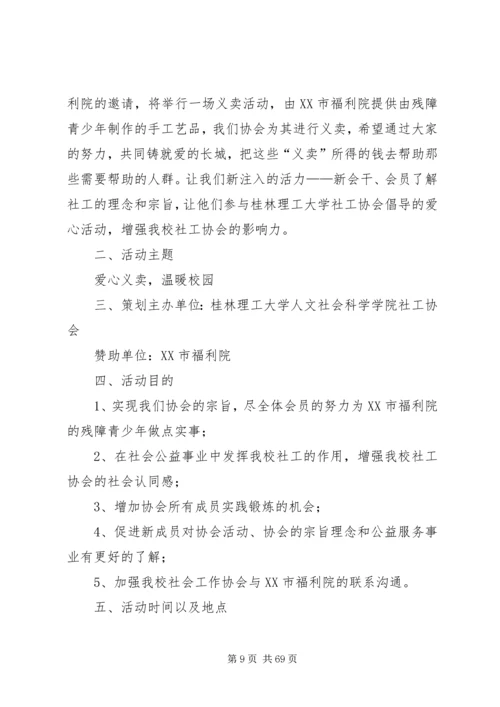 利院的邀请，将举行一场义卖活动，由XX市福利院提供由残障青少年制作的手工艺品，我们协会为其进行义卖，希望通过大家的努力，共同铸就爱的长城，把这些“义卖”所得的钱去帮助那些需要帮助的人群。让我们新注入的活力——新会干、会员了解社工的理念和宗旨，让他们参与桂林理工大学社工协会倡导的爱心活动，增强我校社工协会的影响力。

二、活动主题

爱心义卖，温暖校园

三、策划主办单位：桂林理工大学人文社会科学学院社工协会

赞助单位：XX市福利院

四、活动目的

1、实现我们协会的宗旨，尽全体会员的努力为XX市福利院的残障青少年做点实事；

2、在社会公益事业中发挥我校社工的作用，增强我校社工协会的社会认同感；

3、增加协会所有成员实践锻炼的机会；

4、促进新成员对协会活动、协会的宗旨理念和公益服务事业有更好的了解；

5、加强我校社会工作协会与XX市福利院的联系沟通。

五、活动时间以及地点

第9页 共69页